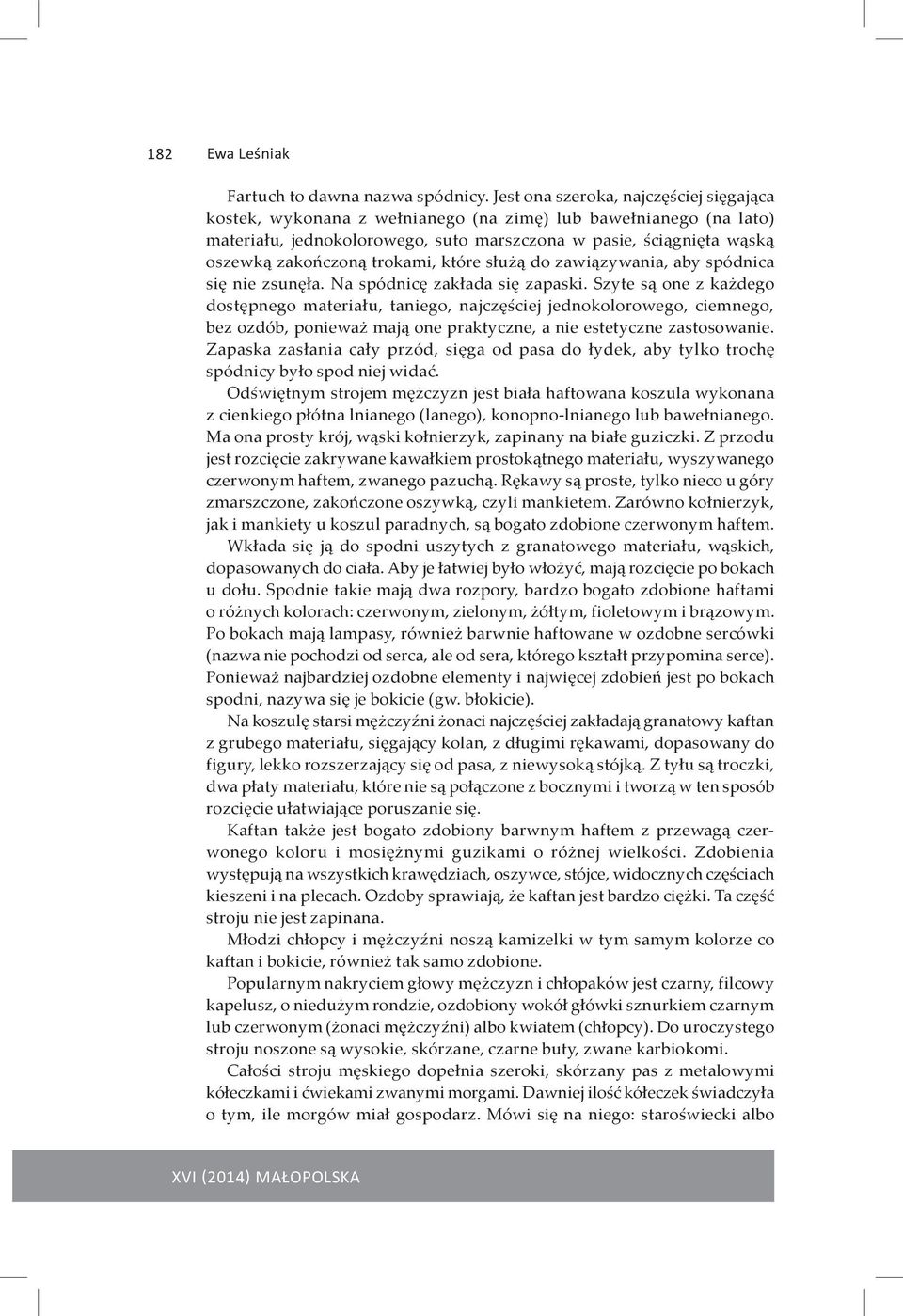 182 Ewa Leśniak

Fartuch to dawna nazwa spódnicy. Jest ona szeroka, najczęściej sięgająca kostek, wykonana z wełnianego (na zimę) lub bawełnianego (na lato) materiału, jednokolorowego, suto marszczona w pasie, ściągnięta wąską oszewką zakończoną trokami, które służą do zawiązywania, aby spódnica się nie zsunęła. Na spódnicę zakłada się zapaski. Szyte są one z każdego dostępnego materiału, taniego, najczęściej jednokolorowego, ciemnego, bez ozdób, ponieważ mają one praktyczne, a nie estetyczne zastosowanie. Zapaska zasłania cały przód, sięga od pasa do łydek, aby tylko trochę spódnicy było spod niej widać.

Odświętnym strojem mężczyzn jest biała haftowana koszula wykonana z cienkiego płótna lnianego (lanego), konopno-lnianego lub bawełnianego. Ma ona prosty krój, wąski kołnierzyk, zapinany na białe guziczki. Z przodu jest rozcięcie zakrywane kawałkiem prostokątnego materiału, wyszywanego czerwonym haftem, zwanego pazuchą. Rękawy są proste, tylko nieco u góry zmarszczone, zakończone oszywką, czyli mankietem. Zarówno kołnierzyk, jak i mankiety u koszul paradnych, są bogato zdobione czerwonym haftem.

Wkłada się ją do spodni uszytych z granatowego materiału, wąskich, dopasowanych do ciała. Aby je łatwiej było włożyć, mają rozcięcie po bokach u dołu. Spodnie takie mają dwa rozpory, bardzo bogato zdobione haftami o różnych kolorach: czerwonym, zielonym, żółtym, fioletowym i brązowym. Po bokach mają lampasy, również barwnie haftowane w ozdobne sercówki (nazwa nie pochodzi od serca, ale od sera, którego kształt przypomina serce). Ponieważ najbardziej ozdobne elementy i najwięcej zdobień jest po bokach spodni, nazywa się je bokicie (gw. błokicie).

Na koszulę starsi mężczyźni żonaci najczęściej zakładają granatowy kaftan z grubego materiału, sięgający kolan, z długimi rękawami, dopasowany do figury, lekko rozszerzający się od pasa, z niewysoką stójką. Z tyłu są troczki, dwa płaty materiału, które nie są połączone z bocznymi i tworzą w ten sposób rozcięcie ułatwiające poruszanie się.

Kaftan także jest bogato zdobiony barwnym haftem z przewagą czerwonego koloru i mosiężnymi guzikami o różnej wielkości. Zdobienia występują na wszystkich krawędziach, oszywce, stójce, widocznych częściach kieszeni i na plecach. Ozdoby sprawiają, że kaftan jest bardzo ciężki. Ta część stroju nie jest zapinana.

Młodzi chłopcy i mężczyźni noszą kamizelki w tym samym kolorze co kaftan i bokicie, również tak samo zdobione.

Popularnym nakryciem głowy mężczyzn i chłopaków jest czarny, filcowy kapelusz, o niedużym rondzie, ozdobiony wokół główki sznurkiem czarnym lub czerwonym (żonaci mężczyźni) albo kwiatem (chłopcy). Do uroczystego stroju noszone są wysokie, skórzane, czarne buty, zwane karbiokomi.

Całości stroju męskiego dopełnia szeroki, skórzany pas z metalowymi kółeczkami i ćwiekami zwanymi morgami. Dawniej ilość kółeczek świadczyła o tym, ile morgów miał gospodarz. Mówi się na niego: staroświecki albo

XVI (2014) MAŁOPOLSKA